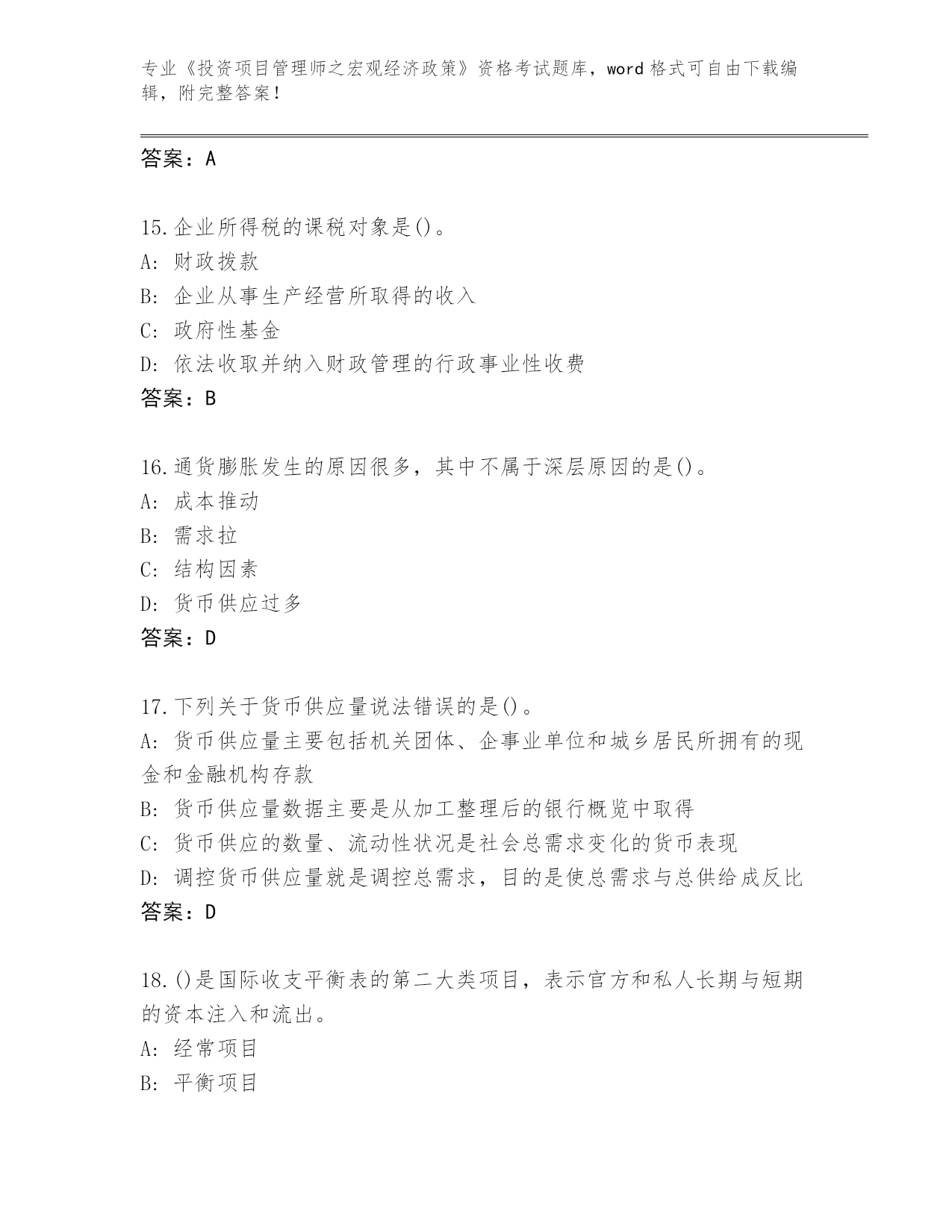 专业《投资项目管理师之宏观经济政策》资格考试题库，word 格式可自由下载编辑，附完整答案！

答案：A

15.企业所得税的课税对象是()。
A: 财政拨款
B: 企业从事生产经营所取得的收入
C: 政府性基金
D: 依法收取并纳入财政管理的行政事业性收费
答案：B

16.通货膨胀发生的原因很多，其中不属于深层原因的是()。
A: 成本推动
B: 需求拉
C: 结构因素
D: 货币供应过多
答案：D

17.下列关于货币供应量说法错误的是()。
A: 货币供应量主要包括机关团体、企事业单位和城乡居民所拥有的现金和金融机构存款
B: 货币供应量数据主要是从加工整理后的银行概览中取得
C: 货币供应的数量、流动性状况是社会总需求变化的货币表现
D: 调控货币供应量就是调控总需求，目的是使总需求与总供给成反比
答案：D

18.()是国际收支平衡表的第二大类项目，表示官方和私人长期与短期的资本注入和流出。
A: 经常项目
B: 平衡项目